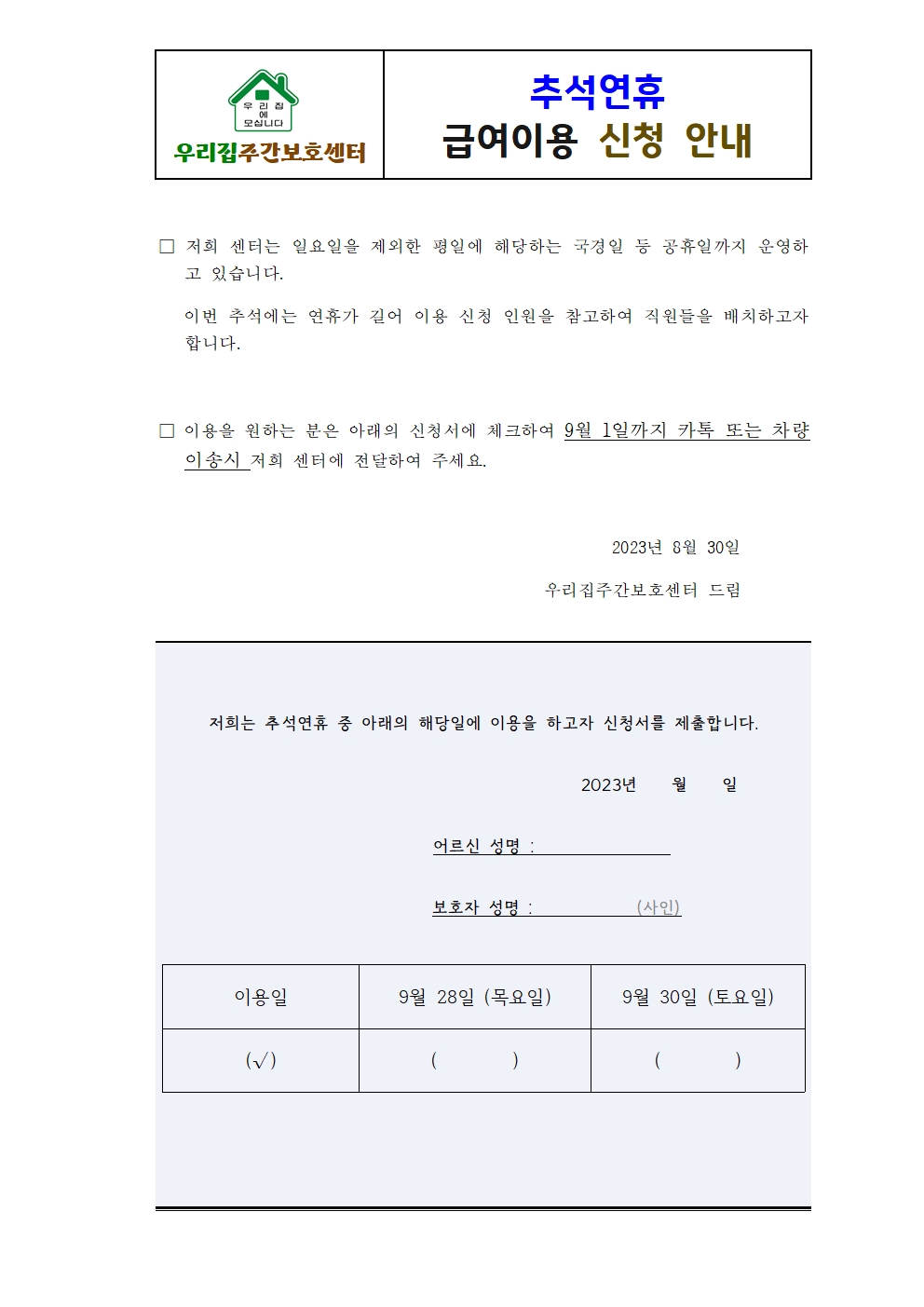 우리집에 모십니다
우리집주간보호센터

추석연휴
급여이용 신청 안내

□ 저희 센터는 일요일을 제외한 평일에 해당하는 국경일 등 공휴일까지 운영하고 있습니다.

이번 추석에는 연휴가 길어 이용 신청 인원을 참고하여 직원들을 배치하고자 합니다.

□ 이용을 원하는 분은 아래의 신청서에 체크하여 9월 1일까지 카톡 또는 차량 이송시 저희 센터에 전달하여 주세요.

2023년 8월 30일

우리집주간보호센터 드림

저희는 추석연휴 중 아래의 해당일에 이용을 하고자 신청서를 제출합니다.

2023년 월 일

어르신 성명 :

보호자 성명 : (사인)

| 이용일 | 9월 28일 (목요일) | 9월 30일 (토요일) |
|---|---|---|
| (√) | ( ) | ( ) |